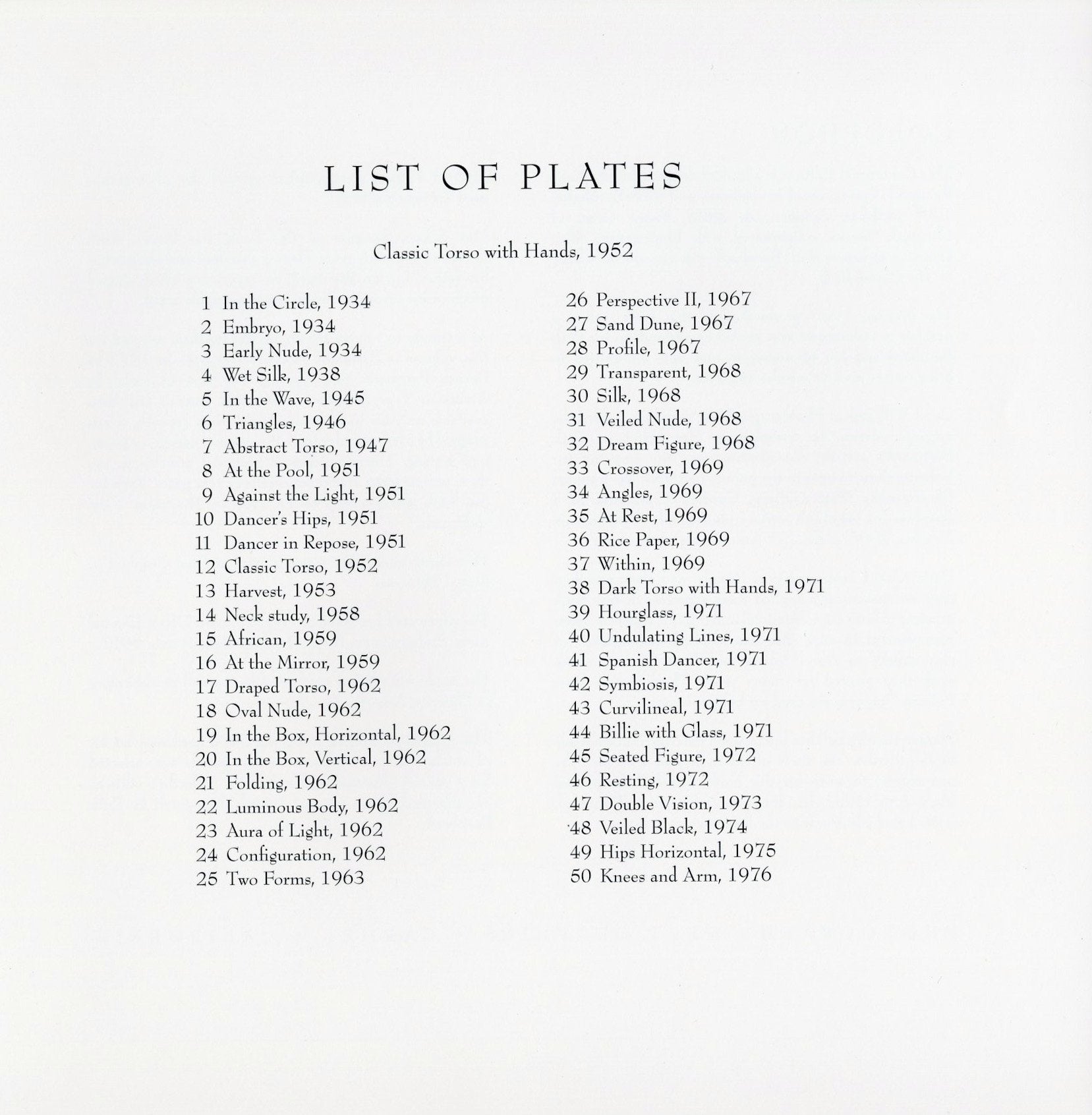 LIST OF PLATES

Classic Torso with Hands, 1952

1 In the Circle, 1934
2 Embryo, 1934
3 Early Nude, 1934
4 Wet Silk, 1938
5 In the Wave, 1945
6 Triangles, 1946
7 Abstract Torso, 1947
8 At the Pool, 1951
9 Against the Light, 1951
10 Dancer's Hips, 1951
11 Dancer in Repose, 1951
12 Classic Torso, 1952
13 Harvest, 1953
14 Neck study, 1958
15 African, 1959
16 At the Mirror, 1959
17 Draped Torso, 1962
18 Oval Nude, 1962
19 In the Box, Horizontal, 1962
20 In the Box, Vertical, 1962
21 Folding, 1962
22 Luminous Body, 1962
23 Aura of Light, 1962
24 Configuration, 1962
25 Two Forms, 1963

26 Perspective II, 1967
27 Sand Dune, 1967
28 Profile, 1967
29 Transparent, 1968
30 Silk, 1968
31 Veiled Nude, 1968
32 Dream Figure, 1968
33 Crossover, 1969
34 Angles, 1969
35 At Rest, 1969
36 Rice Paper, 1969
37 Within, 1969
38 Dark Torso with Hands, 1971
39 Hourglass, 1971
40 Undulating Lines, 1971
41 Spanish Dancer, 1971
42 Symbiosis, 1971
43 Curvilineal, 1971
44 Billie with Glass, 1971
45 Seated Figure, 1972
46 Resting, 1972
47 Double Vision, 1973
48 Veiled Black, 1974
49 Hips Horizontal, 1975
50 Knees and Arm, 1976